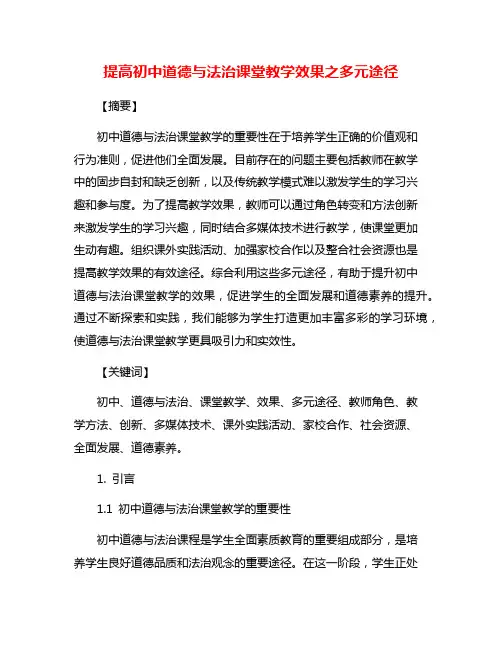 提高初中道德与法治课堂教学效果之多元途径

【摘要】

初中道德与法治课堂教学的重要性在于培养学生正确的价值观和行为准则，促进他们全面发展。目前存在的问题主要包括教师在教学中的固步自封和缺乏创新，以及传统教学模式难以激发学生的学习兴趣和参与度。为了提高教学效果，教师可以通过角色转变和方法创新来激发学生的学习兴趣，同时结合多媒体技术进行教学，使课堂更加生动有趣。组织课外实践活动、加强家校合作以及整合社会资源也是提高教学效果的有效途径。综合利用这些多元途径，有助于提升初中道德与法治课堂教学的效果，促进学生的全面发展和道德素养的提升。通过不断探索和实践，我们能够为学生打造更加丰富多彩的学习环境，使道德与法治课堂教学更具吸引力和实效性。

【关键词】

初中、道德与法治、课堂教学、效果、多元途径、教师角色、教学方法、创新、多媒体技术、课外实践活动、家校合作、社会资源、全面发展、道德素养。

1. 引言

1.1 初中道德与法治课堂教学的重要性

初中道德与法治课程是学生全面素质教育的重要组成部分，是培养学生良好道德品质和法治观念的重要途径。在这一阶段，学生正处